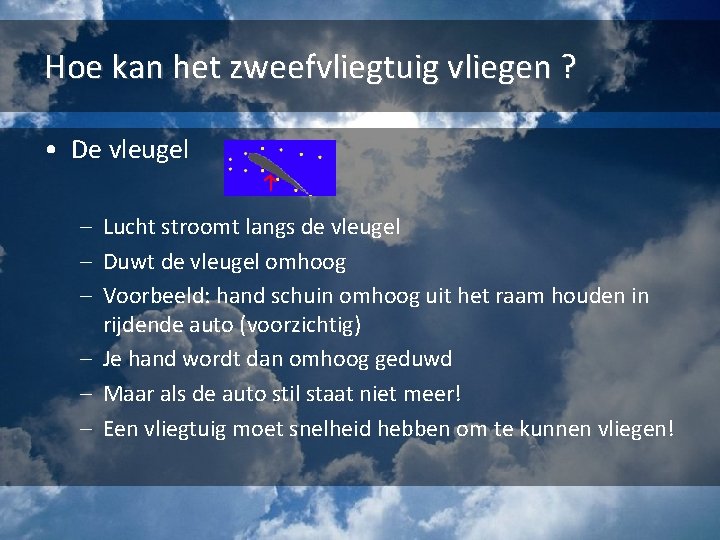 Hoe kan het zweefvliegtuig vliegen ?

• De vleugel

– Lucht stroomt langs de vleugel
– Duwt de vleugel omhoog
– Voorbeeld: hand schuin omhoog uit het raam houden in rijdende auto (voorzichtig)
– Je hand wordt dan omhoog geduwd
– Maar als de auto stil staat niet meer!
– Een vliegtuig moet snelheid hebben om te kunnen vliegen!